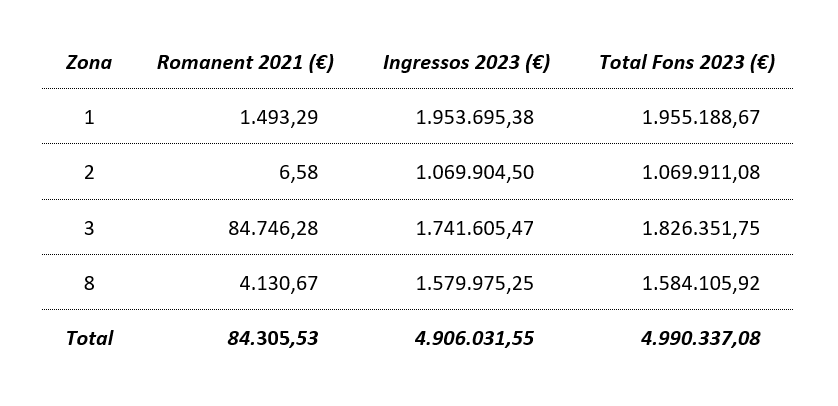 | Zona | Romanent 2021 (€) | Ingressos 2023 (€) | Total Fons 2023 (€) |
|---|---|---|---|
| 1 | 1.493,29 | 1.953.695,38 | 1.955.188,67 |
| 2 | 6,58 | 1.069.904,50 | 1.069.911,08 |
| 3 | 84.746,28 | 1.741.605,47 | 1.826.351,75 |
| 8 | 4.130,67 | 1.579.975,25 | 1.584.105,92 |
| Total | 84.305,53 | 4.906.031,55 | 4.990.337,08 |